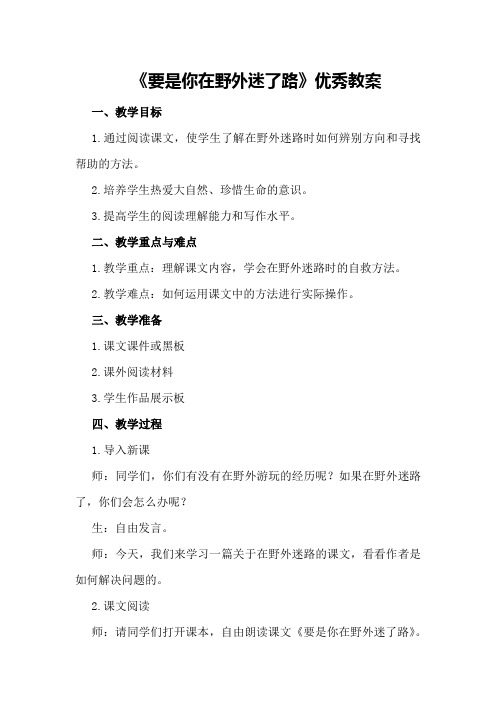 《要是你在野外迷了路》优秀教案

一、教学目标

1.通过阅读课文，使学生了解在野外迷路时如何辨别方向和寻找帮助的方法。

2.培养学生热爱大自然、珍惜生命的意识。

3.提高学生的阅读理解能力和写作水平。

二、教学重点与难点

1.教学重点：理解课文内容，学会在野外迷路时的自救方法。

2.教学难点：如何运用课文中的方法进行实际操作。

三、教学准备

1.课文课件或黑板

2.课外阅读材料

3.学生作品展示板

四、教学过程

1.导入新课

师：同学们，你们有没有在野外游玩的经历呢？如果在野外迷路了，你们会怎么办呢？

生：自由发言。

师：今天，我们来学习一篇关于在野外迷路的课文，看看作者是如何解决问题的。

2.课文阅读

师：请同学们打开课本，自由朗读课文《要是你在野外迷了路》。